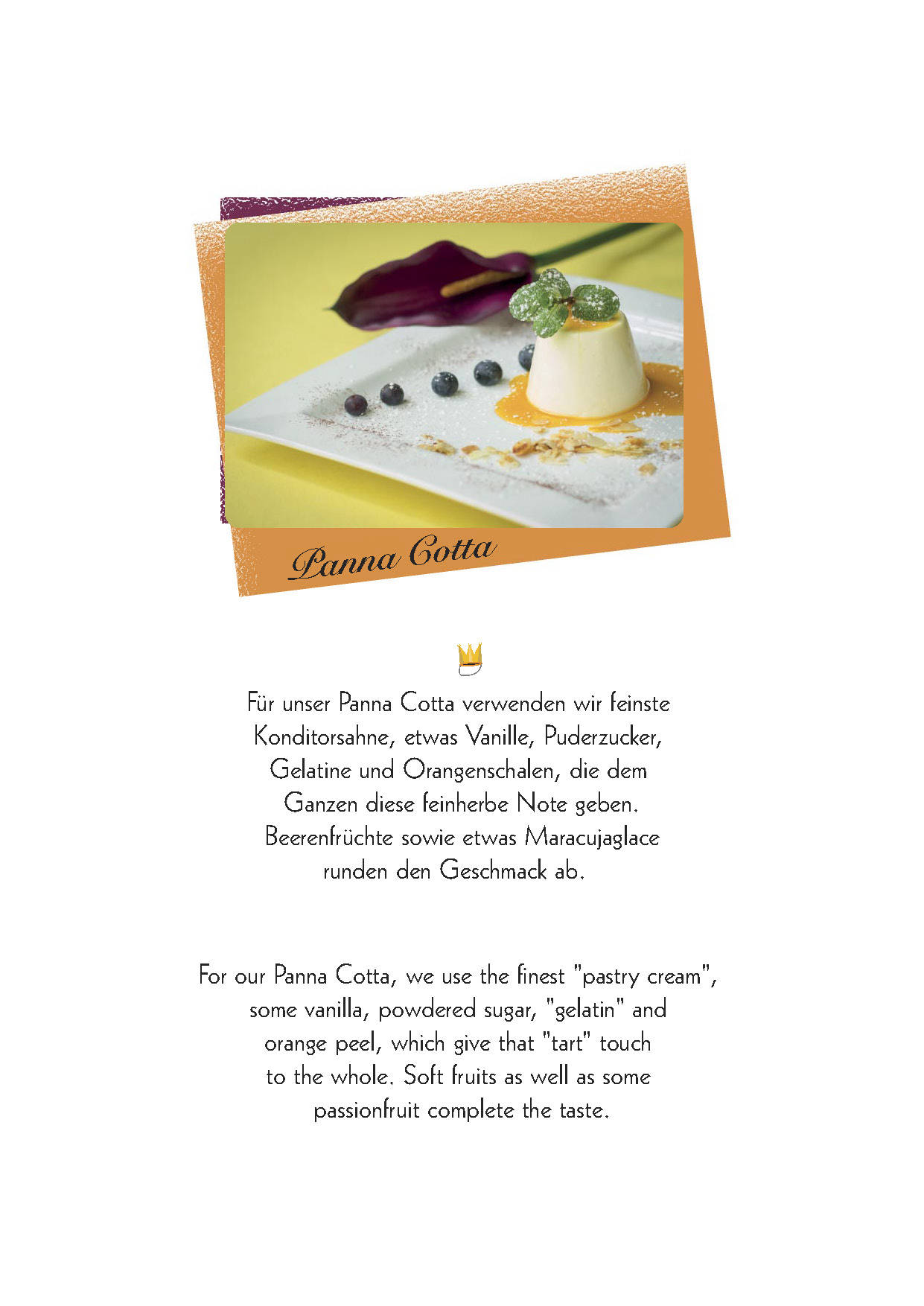 Panna Cotta

Für unser Panna Cotta verwenden wir feinste Konditorsahne, etwas Vanille, Puderzucker, Gelatine und Orangenschalen, die dem Ganzen diese feinherbe Note geben. Beerenfrüchte sowie etwas Maracujaglace runden den Geschmack ab.

For our Panna Cotta, we use the finest "pastry cream", some vanilla, powdered sugar, "gelatin" and orange peel, which give that "tart" touch to the whole. Soft fruits as well as some passionfruit complete the taste.